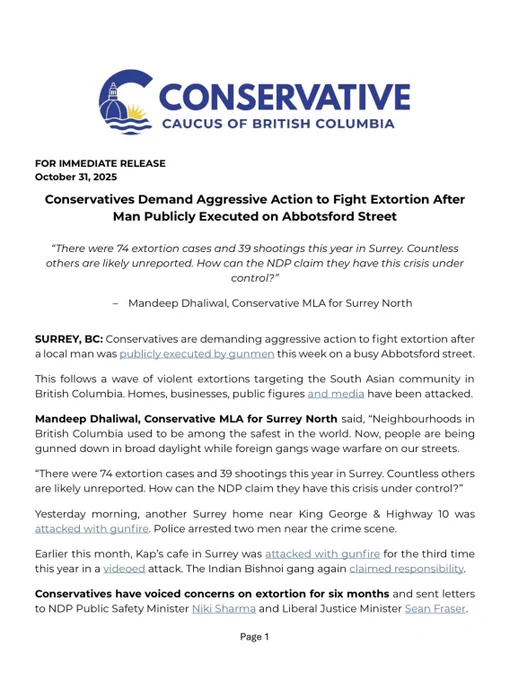 CONSERVATIVE
CAUCUS OF BRITISH COLUMBIA

FOR IMMEDIATE RELEASE
October 31, 2025

Conservatives Demand Aggressive Action to Fight Extortion After Man Publicly Executed on Abbotsford Street

"There were 74 extortion cases and 39 shootings this year in Surrey. Countless others are likely unreported. How can the NDP claim they have this crisis under control?"

– Mandeep Dhaliwal, Conservative MLA for Surrey North

SURREY, BC: Conservatives are demanding aggressive action to fight extortion after a local man was publicly executed by gunmen this week on a busy Abbotsford street.

This follows a wave of violent extortions targeting the South Asian community in British Columbia. Homes, businesses, public figures and media have been attacked.

Mandeep Dhaliwal, Conservative MLA for Surrey North said, "Neighbourhoods in British Columbia used to be among the safest in the world. Now, people are being gunned down in broad daylight while foreign gangs wage warfare on our streets.

"There were 74 extortion cases and 39 shootings this year in Surrey. Countless others are likely unreported. How can the NDP claim they have this crisis under control?"

Yesterday morning, another Surrey home near King George & Highway 10 was attacked with gunfire. Police arrested two men near the crime scene.

Earlier this month, Kap's cafe in Surrey was attacked with gunfire for the third time this year in a videoed attack. The Indian Bishnoi gang again claimed responsibility.

Conservatives have voiced concerns on extortion for six months and sent letters to NDP Public Safety Minister Niki Sharma and Liberal Justice Minister Sean Fraser.

Page 1